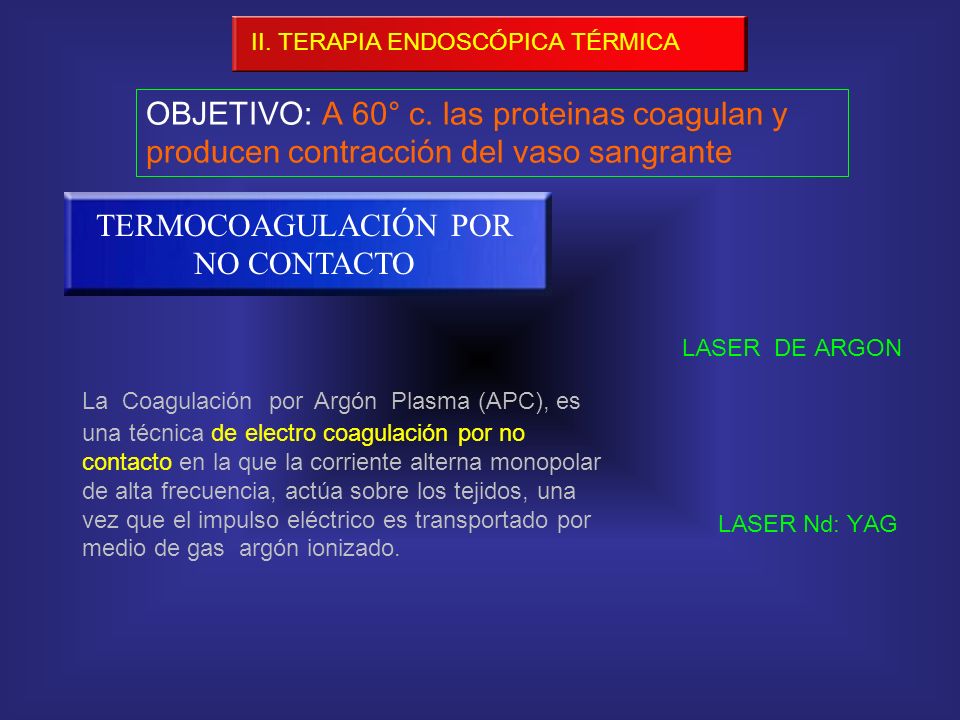 II. TERAPIA ENDOSCÓPICA TÉRMICA

OBJETIVO: A 60° c. las proteinas coagulan y producen contracción del vaso sangrante

TERMOCOAGULACIÓN POR NO CONTACTO

LASER DE ARGON

La Coagulación por Argón Plasma (APC), es una técnica de electro coagulación por no contacto en la que la corriente alterna monopolar de alta frecuencia, actúa sobre los tejidos, una vez que el impulso eléctrico es transportado por medio de gas argón ionizado.

LASER Nd: YAG